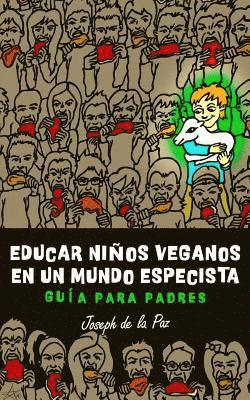 EDUCAR NIÑOS VEGANOS EN UN MUNDO ESPECISTA
GUÍA PARA PADRES

Joseph de la Paz